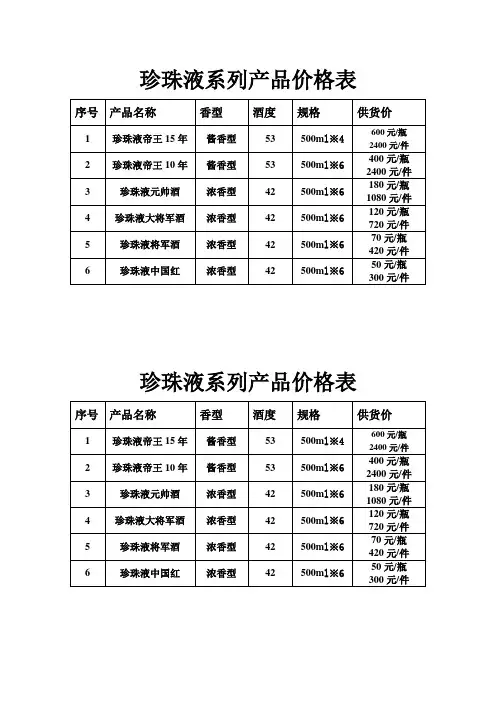 珍珠液系列产品价格表

| 序号 | 产品名称 | 香型 | 酒度 | 规格 | 供货价 |
|---|---|---|---|---|---|
| 1 | 珍珠液帝王 15 年 | 酱香型 | 53 | 500ml※4 | 600 元/瓶 2400 元/件 |
| 2 | 珍珠液帝王 10 年 | 酱香型 | 53 | 500ml※6 | 400 元/瓶 2400 元/件 |
| 3 | 珍珠液元帅酒 | 浓香型 | 42 | 500ml※6 | 180 元/瓶 1080 元/件 |
| 4 | 珍珠液大将军酒 | 浓香型 | 42 | 500ml※6 | 120 元/瓶 720 元/件 |
| 5 | 珍珠液将军酒 | 浓香型 | 42 | 500ml※6 | 70 元/瓶 420 元/件 |
| 6 | 珍珠液中国红 | 浓香型 | 42 | 500ml※6 | 50 元/瓶 300 元/件 |

珍珠液系列产品价格表

| 序号 | 产品名称 | 香型 | 酒度 | 规格 | 供货价 |
|---|---|---|---|---|---|
| 1 | 珍珠液帝王 15 年 | 酱香型 | 53 | 500ml※4 | 600 元/瓶 2400 元/件 |
| 2 | 珍珠液帝王 10 年 | 酱香型 | 53 | 500ml※6 | 400 元/瓶 2400 元/件 |
| 3 | 珍珠液元帅酒 | 浓香型 | 42 | 500ml※6 | 180 元/瓶 1080 元/件 |
| 4 | 珍珠液大将军酒 | 浓香型 | 42 | 500ml※6 | 120 元/瓶 720 元/件 |
| 5 | 珍珠液将军酒 | 浓香型 | 42 | 500ml※6 | 70 元/瓶 420 元/件 |
| 6 | 珍珠液中国红 | 浓香型 | 42 | 500ml※6 | 50 元/瓶 300 元/件 |